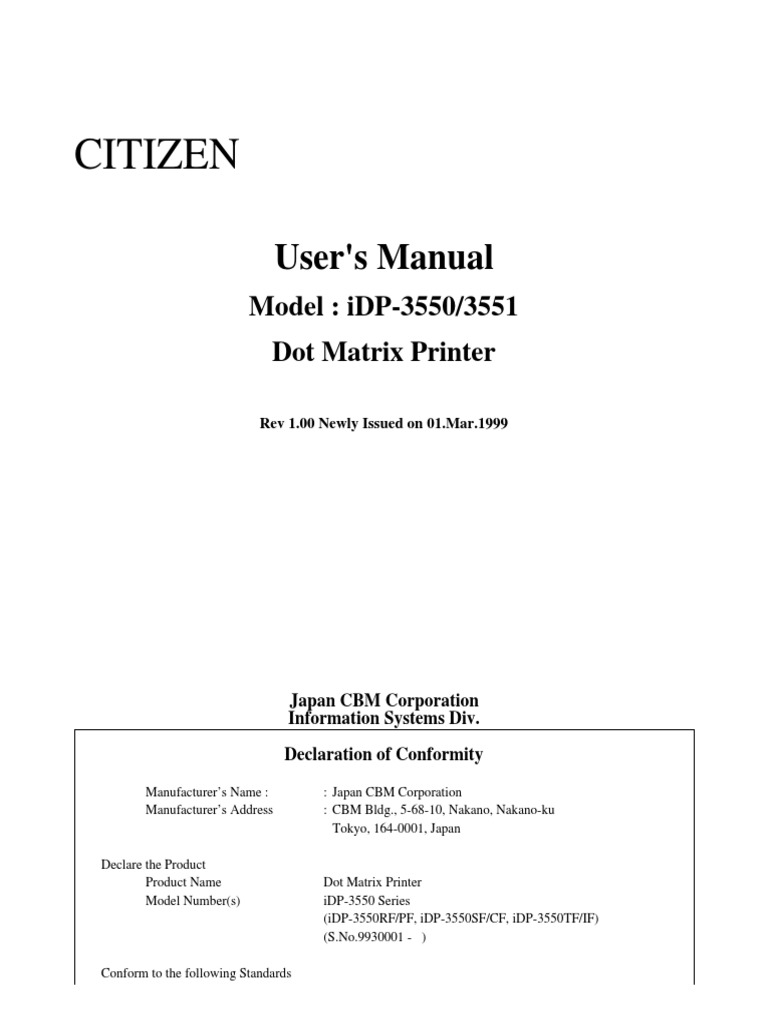 CITIZEN

User's Manual

Model : iDP-3550/3551

Dot Matrix Printer

Rev 1.00 Newly Issued on 01.Mar.1999

Japan CBM Corporation
Information Systems Div.

Declaration of Conformity

Manufacturer's Name : : Japan CBM Corporation
Manufacturer's Address : CBM Bldg., 5-68-10, Nakano, Nakano-ku
Tokyo, 164-0001, Japan

Declare the Product
Product Name Dot Matrix Printer
Model Number(s) iDP-3550 Series
(iDP-3550RF/PF, iDP-3550SF/CF, iDP-3550TF/IF)
(S.No.9930001 - )

Conform to the following Standards